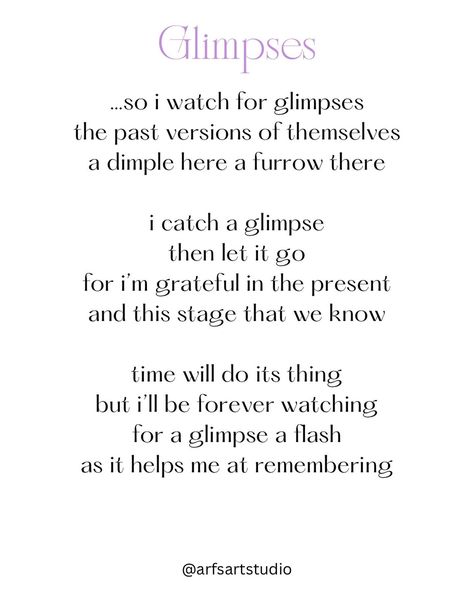 Glimpses

...so i watch for glimpses
the past versions of themselves
a dimple here a furrow there

i catch a glimpse
then let it go
for i'm grateful in the present
and this stage that we know

time will do its thing
but i'll be forever watching
for a glimpse a flash
as it helps me at remembering

@arfsartstudio